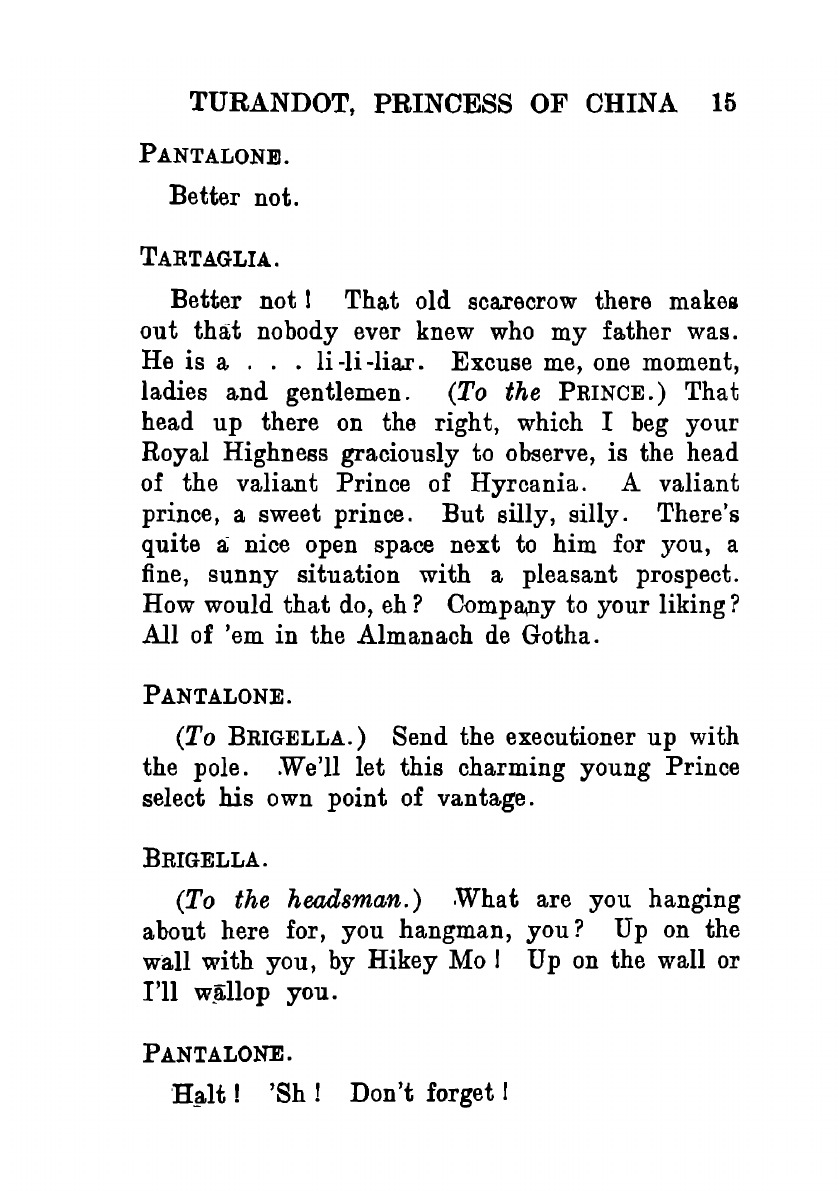 TURANDOT, PRINCESS OF CHINA 15

PANTALONE.

Better not.

TARTAGLIA.

Better not! That old scarecrow there makes out that nobody ever knew who my father was. He is a . . . li-li-liar. Excuse me, one moment, ladies and gentlemen. (To the PRINCE.) That head up there on the right, which I beg your Royal Highness graciously to observe, is the head of the valiant Prince of Hyrcania. A valiant prince, a sweet prince. But silly, silly. There's quite a nice open space next to him for you, a fine, sunny situation with a pleasant prospect. How would that do, eh? Company to your liking? All of 'em in the Almanach de Gotha.

PANTALONE.

(To BRIGELLA.) Send the executioner up with the pole. We'll let this charming young Prince select his own point of vantage.

BRIGELLA.

(To the headsman.) What are you hanging about here for, you hangman, you? Up on the wall with you, by Hikey Mo! Up on the wall or I'll wallop you.

PANTALONE.

Halt! 'Sh! Don't forget!